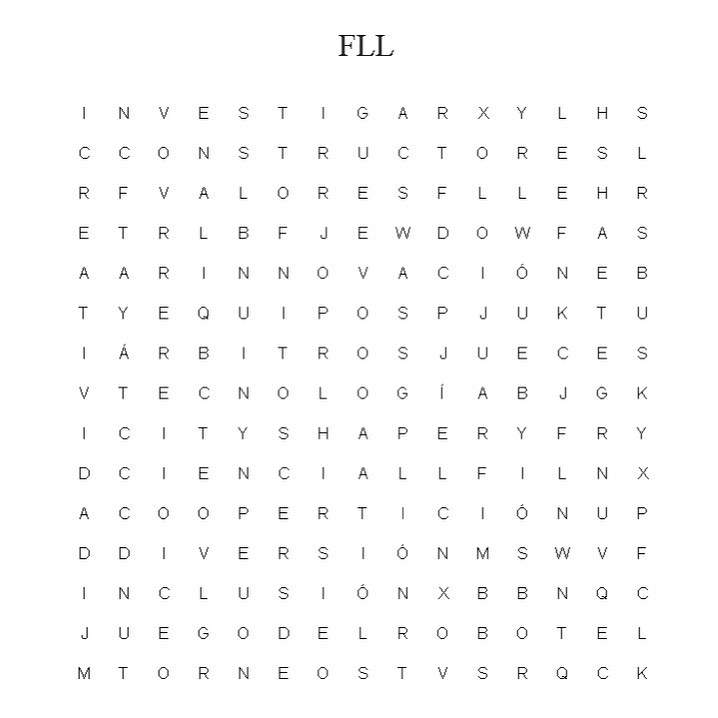 FLL

I N V E S T I G A R X Y L H S

C C O N S T R U C T O R E S L

R F V A L O R E S F L L E H R

E T R L B F J E W D O W F A S

A A R I N N O V A C I Ó N E B

T Y E Q U I P O S P J U K T U

I Á R B I T R O S J U E C E S

V T E C N O L O G Í A B J G K

I C I T Y S H A P E R Y F R Y

D C I E N C I A L L F I L N X

A C O O P E R T I C I Ó N U P

D D I V E R S I Ó N M S W V F

I N C L U S I Ó N X B B N Q C

J U E G O D E L R O B O T E L

M T O R N E O S T V S R Q C K